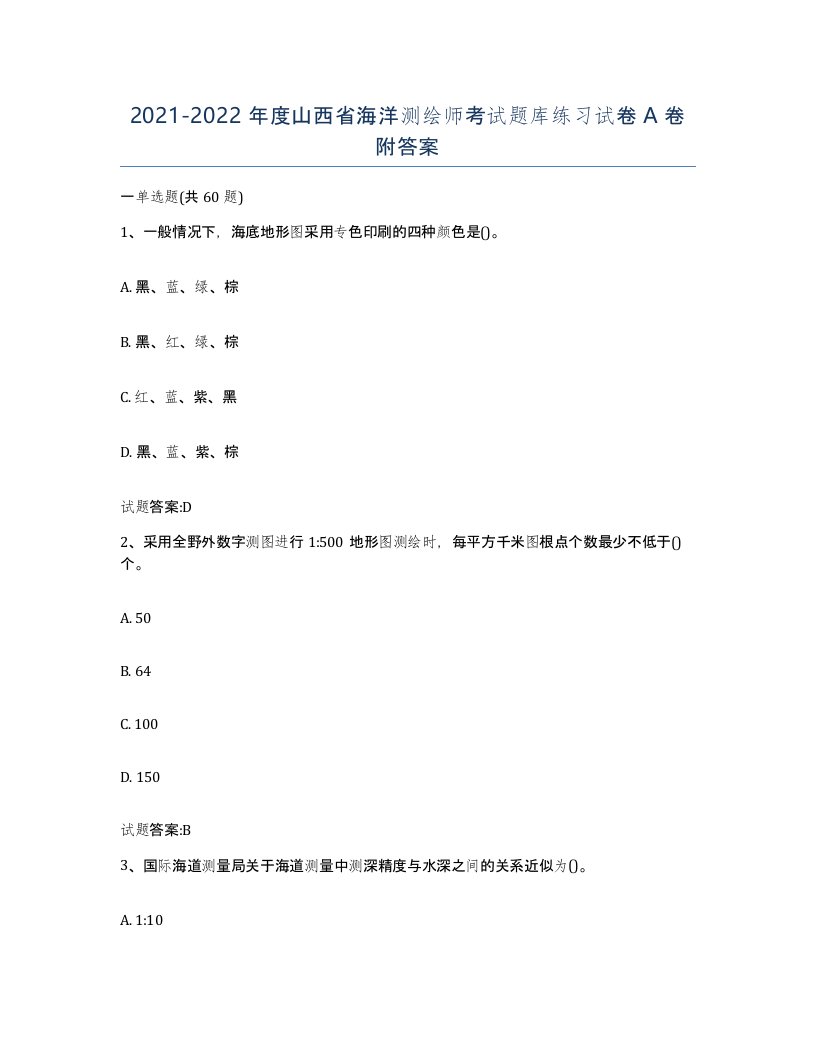 2021-2022 年度山西省海洋测绘师考试题库练习试卷 A 卷附答案

一单选题(共 60 题)

1、一般情况下，海底地形图采用专色印刷的四种颜色是()。

A. 黑、蓝、绿、棕

B. 黑、红、绿、棕

C. 红、蓝、紫、黑

D. 黑、蓝、紫、棕

试题答案:D

2、采用全野外数字测图进行 1:500 地形图测绘时，每平方千米图根点个数最少不低于()个。

A. 50

B. 64

C. 100

D. 150

试题答案:B

3、国际海道测量局关于海道测量中测深精度与水深之间的关系近似为()。

A. 1:10